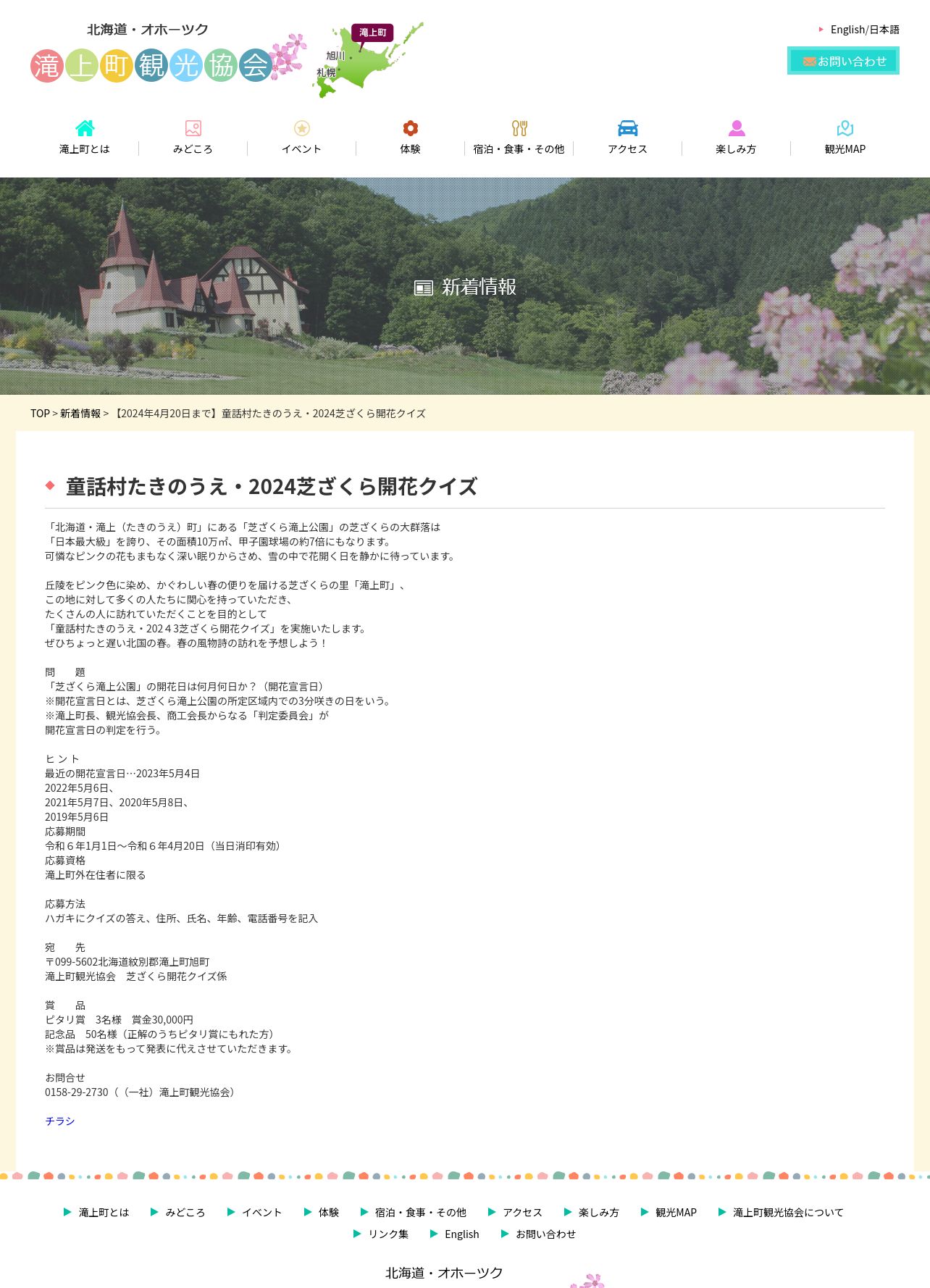 北海道・オホーツク
滝上町観光協会

滝上町
旭川
札幌

English/日本語
お問い合わせ

滝上町とは
みどころ
イベント
体験
宿泊・食事・その他
アクセス
楽しみ方
観光MAP

新着情報

TOP > 新着情報 > 【2024年4月20日まで】童話村たきのうえ・2024芝ざくら開花クイズ

童話村たきのうえ・2024芝ざくら開花クイズ

「北海道・滝上（たきのうえ）町」にある「芝ざくら滝上公園」の芝ざくらの大群落は
「日本最大級」を誇り、その面積10万㎡、甲子園球場の約7倍にもなります。
可憐なピンクの花もまもなく深い眠りからさめ、雪の中で花開く日を静かに待っています。

丘陵をピンク色に染め、かぐわしい春の便りを届ける芝ざくらの里「滝上町」、
この地に対して多くの人たちに関心を持っていただき、
たくさんの人に訪れていただくことを目的として
「童話村たきのうえ・202４3芝ざくら開花クイズ」を実施いたします。
ぜひちょっと遅い北国の春。春の風物詩の訪れを予想しよう！

問　　題
「芝ざくら滝上公園」の開花日は何月何日か？（開花宣言日）
※開花宣言日とは、芝ざくら滝上公園の所定区域内での3分咲きの日をいう。
※滝上町長、観光協会長、商工会長からなる「判定委員会」が
開花宣言日の判定を行う。

ヒ ン ト
最近の開花宣言日…2023年5月4日
2022年5月6日、
2021年5月7日、2020年5月8日、
2019年5月6日
応募期間
令和６年1月1日～令和６年4月20日（当日消印有効）
応募資格
滝上町外在住者に限る

応募方法
ハガキにクイズの答え、住所、氏名、年齢、電話番号を記入

宛　　先
〒099-5602北海道紋別郡滝上町旭町
滝上町観光協会　芝ざくら開花クイズ係

賞　　品
ピタリ賞　3名様　賞金30,000円
記念品　50名様（正解のうちピタリ賞にもれた方）
※賞品は発送をもって発表に代えさせていただきます。

お問合せ
0158-29-2730（（一社）滝上町観光協会）

チラシ

滝上町とは　みどころ　イベント　体験　宿泊・食事・その他　アクセス　楽しみ方　観光MAP　滝上町観光協会について
リンク集　English　お問い合わせ

北海道・オホーツク